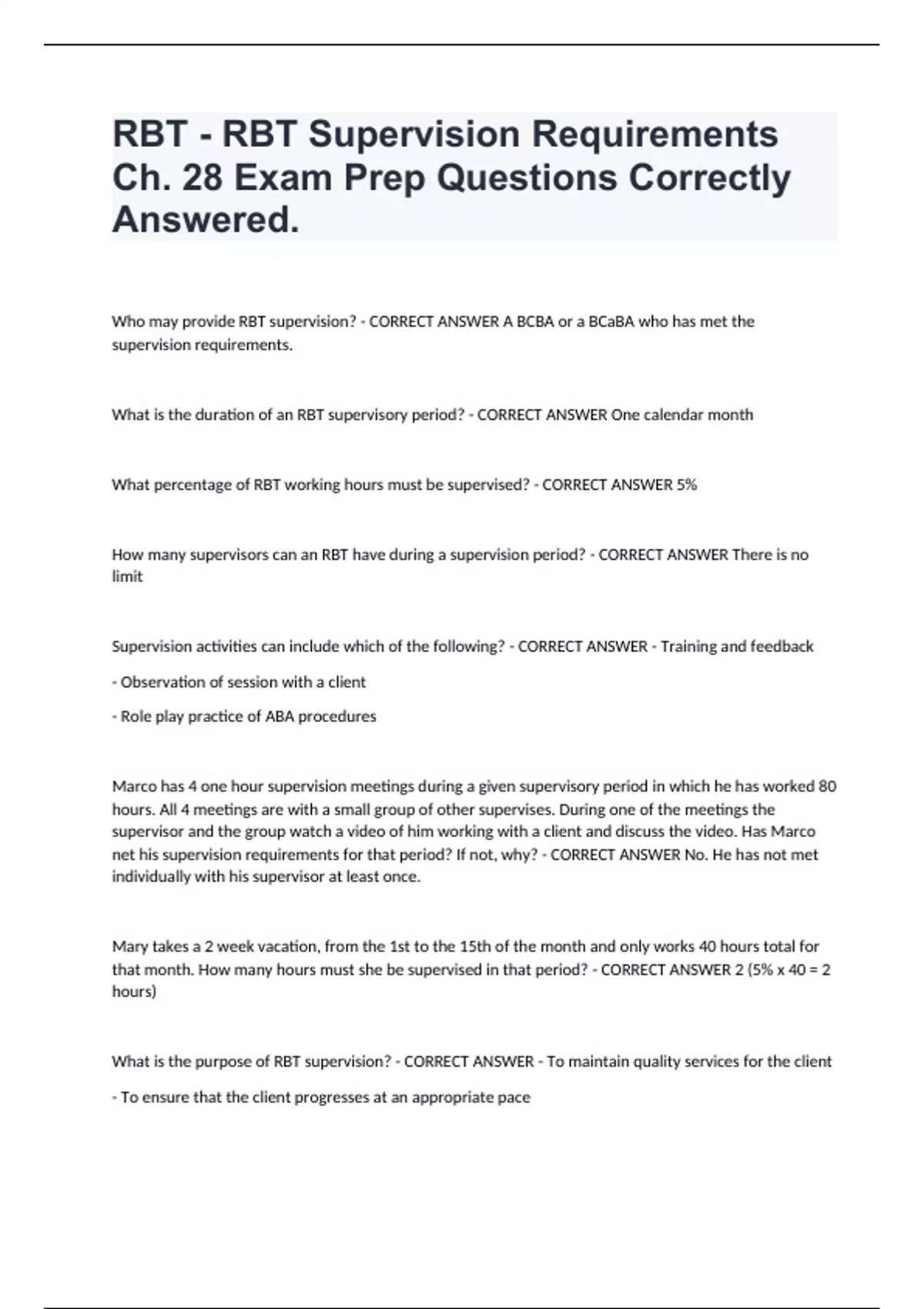 RBT - RBT Supervision Requirements Ch. 28 Exam Prep Questions Correctly Answered.

Who may provide RBT supervision? - CORRECT ANSWER A BCBA or a BCaBA who has met the supervision requirements.

What is the duration of an RBT supervisory period? - CORRECT ANSWER One calendar month

What percentage of RBT working hours must be supervised? - CORRECT ANSWER 5%

How many supervisors can an RBT have during a supervision period? - CORRECT ANSWER There is no limit

Supervision activities can include which of the following? - CORRECT ANSWER - Training and feedback

- Observation of session with a client

- Role play practice of ABA procedures

Marco has 4 one hour supervision meetings during a given supervisory period in which he has worked 80 hours. All 4 meetings are with a small group of other supervises. During one of the meetings the supervisor and the group watch a video of him working with a client and discuss the video. Has Marco net his supervision requirements for that period? If not, why? - CORRECT ANSWER No. He has not met individually with his supervisor at least once.

Mary takes a 2 week vacation, from the 1st to the 15th of the month and only works 40 hours total for that month. How many hours must she be supervised in that period? - CORRECT ANSWER 2 (5% x 40 = 2 hours)

What is the purpose of RBT supervision? - CORRECT ANSWER - To maintain quality services for the client

- To ensure that the client progresses at an appropriate pace